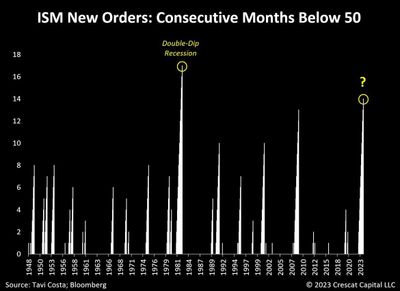 ISM New Orders: Consecutive Months Below 50

Double-Dip Recession

?

18
16
14
12
10
8
6
4
2
0

1948
1950
1953
1956
1958
1961
1963
1966
1968
1971
1974
1976
1979
1981
1984
1987
1989
1992
1994
1997
1999
2002
2005
2007
2010
2012
2015
2018
2020
2023

Source: Tavi Costa; Bloomberg

© 2023 Crescat Capital LLC